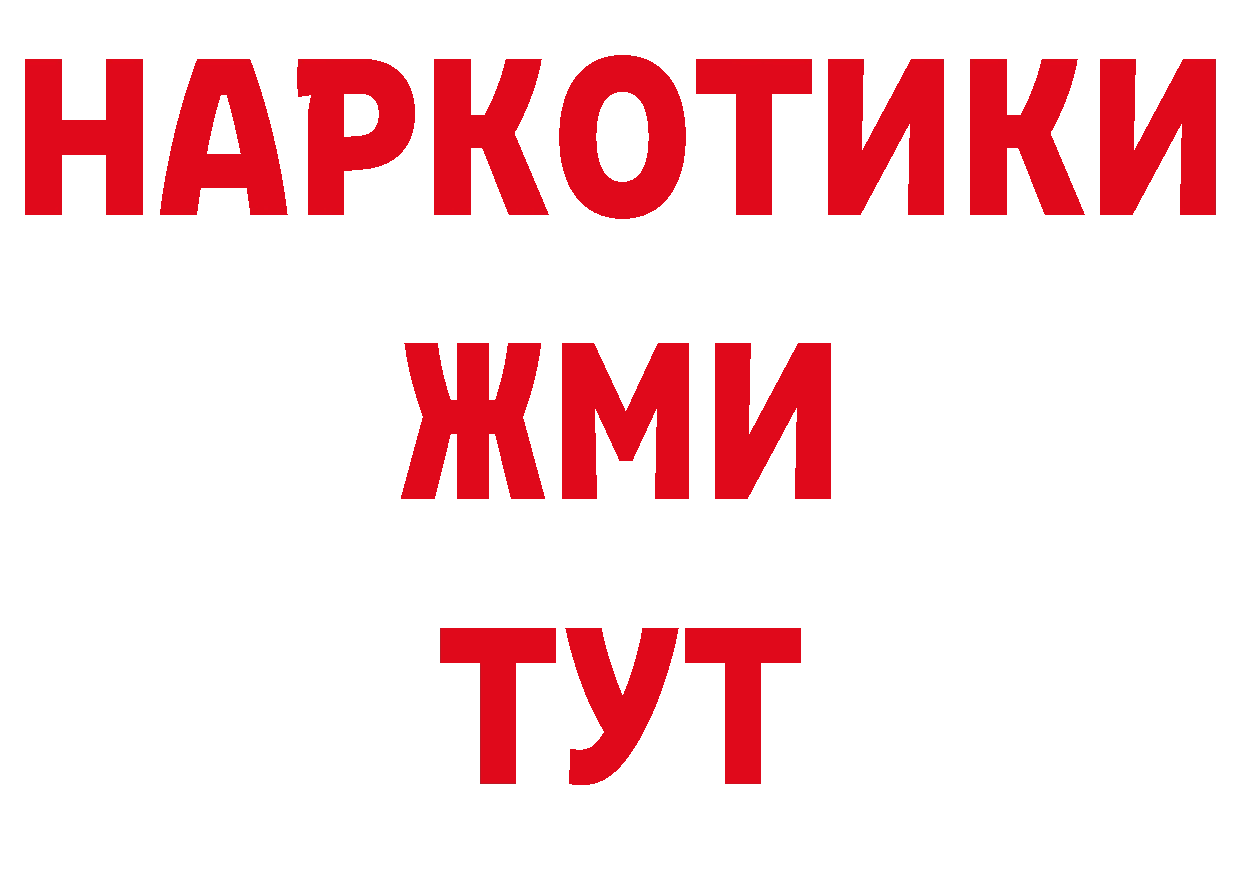 НАРКОТИКИ
ЖМИ
ТУТ